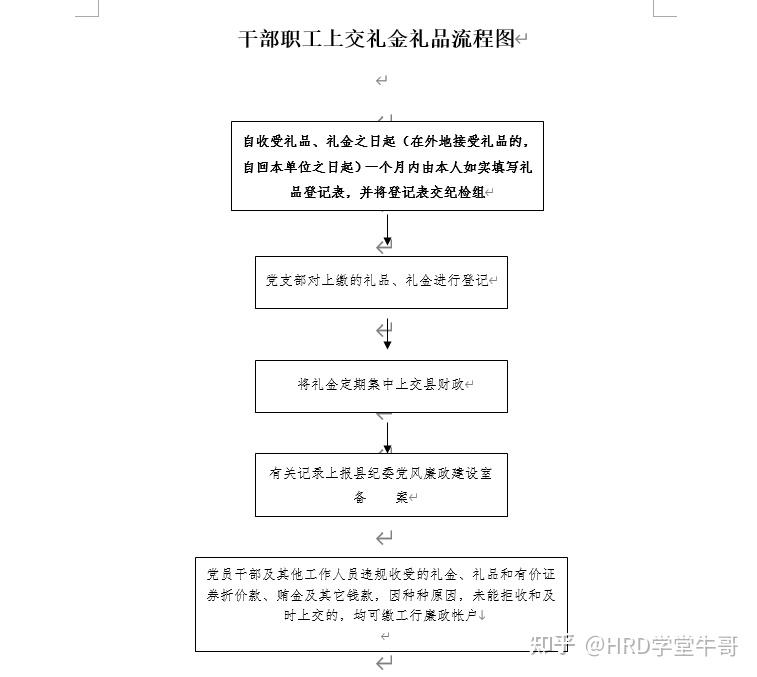 干部职工上交礼金礼品流程图

自收受礼品、礼金之日起（在外地接受礼品的，自回本单位之日起）一个月内由本人如实填写礼品登记表，并将登记表交纪检组

党支部对上缴的礼品、礼金进行登记

将礼金定期集中上交县财政

有关记录上报县纪委党风廉政建设室备　　案

党员干部及其他工作人员违规收受的礼金、礼品和有价证券折价款、赌金及其它钱款，因种种原因，未能拒收和及时上交的，均可缴工行廉政帐户

知乎 @HRD学堂牛哥